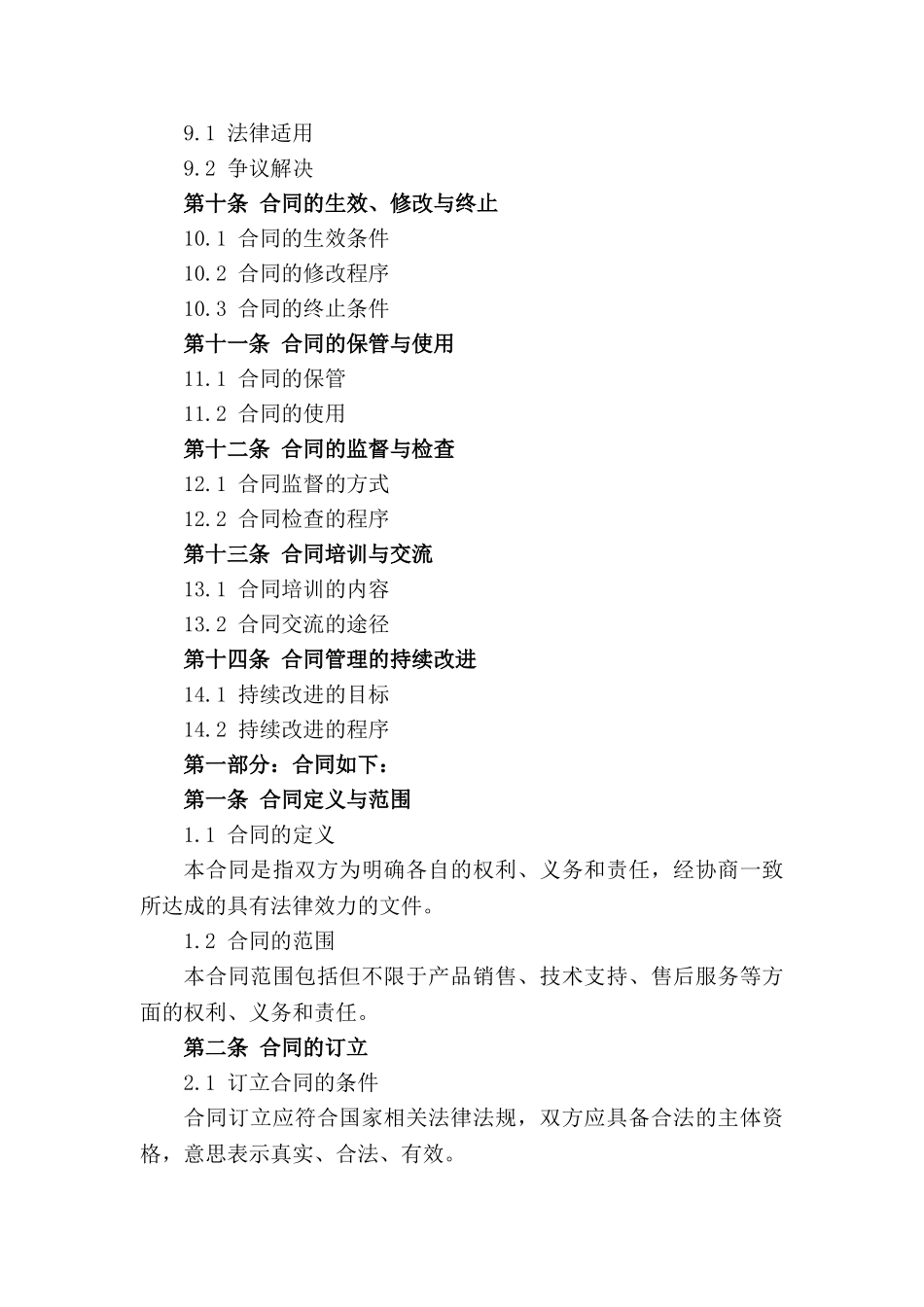 9.1 法律适用

9.2 争议解决

第十条 合同的生效、修改与终止

10.1 合同的生效条件

10.2 合同的修改程序

10.3 合同的终止条件

第十一条 合同的保管与使用

11.1 合同的保管

11.2 合同的使用

第十二条 合同的监督与检查

12.1 合同监督的方式

12.2 合同检查的程序

第十三条 合同培训与交流

13.1 合同培训的内容

13.2 合同交流的途径

第十四条 合同管理的持续改进

14.1 持续改进的目标

14.2 持续改进的程序

第一部分：合同如下：

第一条 合同定义与范围

1.1 合同的定义

本合同是指双方为明确各自的权利、义务和责任，经协商一致所达成的具有法律效力的文件。

1.2 合同的范围

本合同范围包括但不限于产品销售、技术支持、售后服务等方面的权利、义务和责任。

第二条 合同的订立

2.1 订立合同的条件

合同订立应符合国家相关法律法规，双方应具备合法的主体资格，意思表示真实、合法、有效。